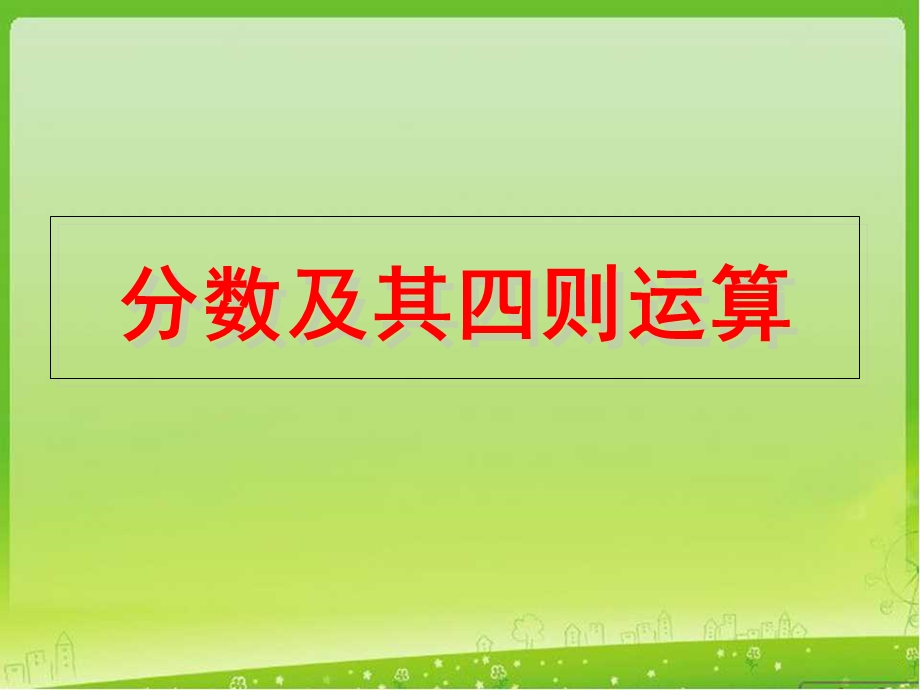 分数及其四则运算